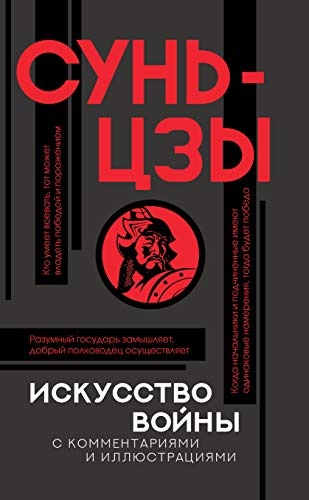 СУНЬ-ЦЗЫ

Кто умеет воевать, тот может владеть победой и поражением

Когда начальники и подчинённые имеют одинаковые намерения, тогда будет победа

Разумный государь замышляет, добрый полководец осуществляет

ИСКУССТВО ВОЙНЫ

С КОММЕНТАРИЯМИ И ИЛЛЮСТРАЦИЯМИ